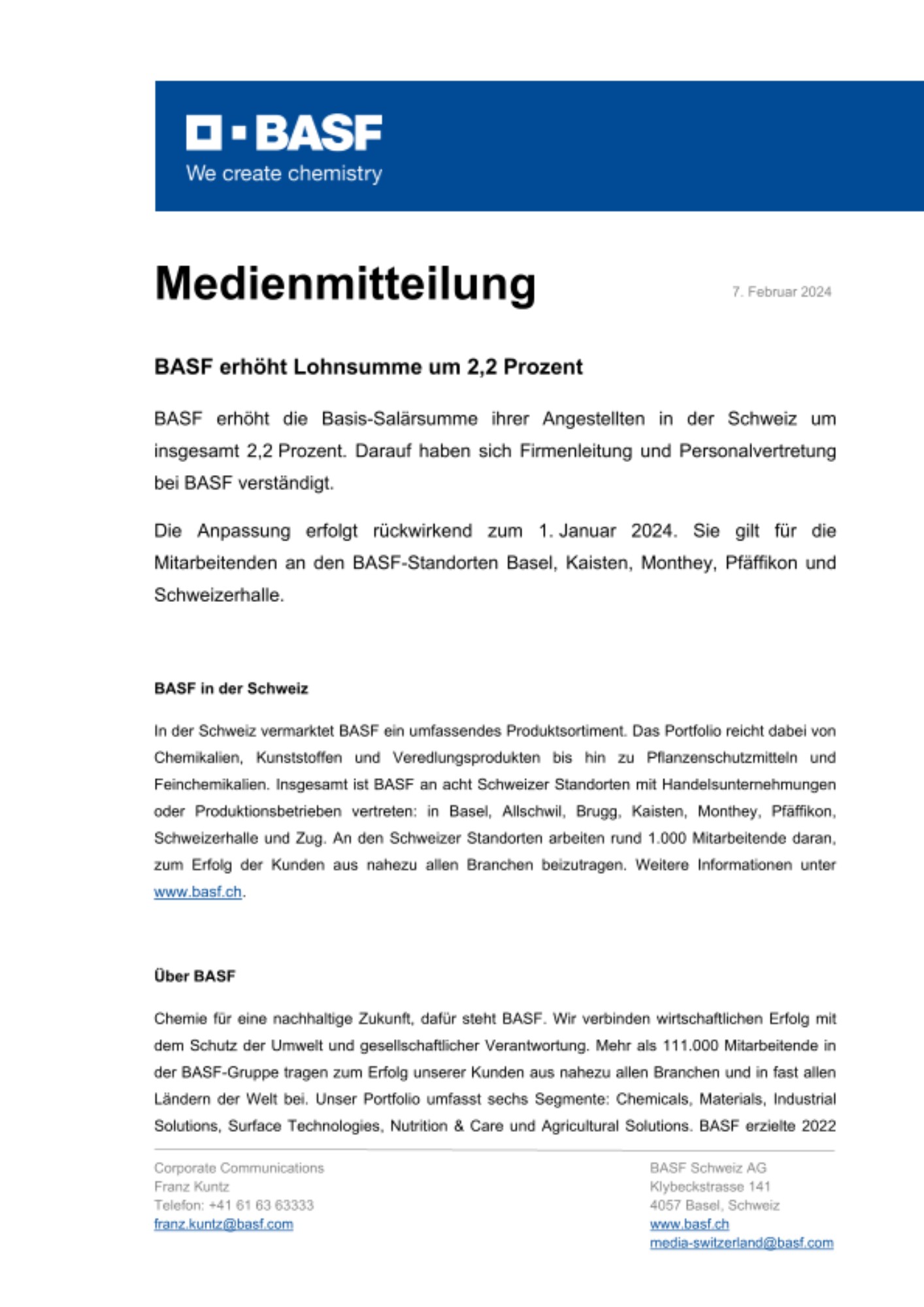 BASF
We create chemistry

Medienmitteilung

7. Februar 2024

BASF erhöht Lohnsumme um 2,2 Prozent

BASF erhöht die Basis-Salärsumme ihrer Angestellten in der Schweiz um insgesamt 2,2 Prozent. Darauf haben sich Firmenleitung und Personalvertretung bei BASF verständigt.

Die Anpassung erfolgt rückwirkend zum 1. Januar 2024. Sie gilt für die Mitarbeitenden an den BASF-Standorten Basel, Kaisten, Monthey, Pfäffikon und Schweizerhalle.

BASF in der Schweiz

In der Schweiz vermarktet BASF ein umfassendes Produktsortiment. Das Portfolio reicht dabei von Chemikalien, Kunststoffen und Veredlungsprodukten bis hin zu Pflanzenschutzmitteln und Feinchemikalien. Insgesamt ist BASF an acht Schweizer Standorten mit Handelsunternehmungen oder Produktionsbetrieben vertreten: in Basel, Allschwil, Brugg, Kaisten, Monthey, Pfäffikon, Schweizerhalle und Zug. An den Schweizer Standorten arbeiten rund 1.000 Mitarbeitende daran, zum Erfolg der Kunden aus nahezu allen Branchen beizutragen. Weitere Informationen unter www.basf.ch.

Über BASF

Chemie für eine nachhaltige Zukunft, dafür steht BASF. Wir verbinden wirtschaftlichen Erfolg mit dem Schutz der Umwelt und gesellschaftlicher Verantwortung. Mehr als 111.000 Mitarbeitende in der BASF-Gruppe tragen zum Erfolg unserer Kunden aus nahezu allen Branchen und in fast allen Ländern der Welt bei. Unser Portfolio umfasst sechs Segmente: Chemicals, Materials, Industrial Solutions, Surface Technologies, Nutrition & Care und Agricultural Solutions. BASF erzielte 2022

Corporate Communications
Franz Kuntz
Telefon: +41 61 63 63333
franz.kuntz@basf.com

BASF Schweiz AG
Klybeckstrasse 141
4057 Basel, Schweiz
www.basf.ch
media-switzerland@basf.com